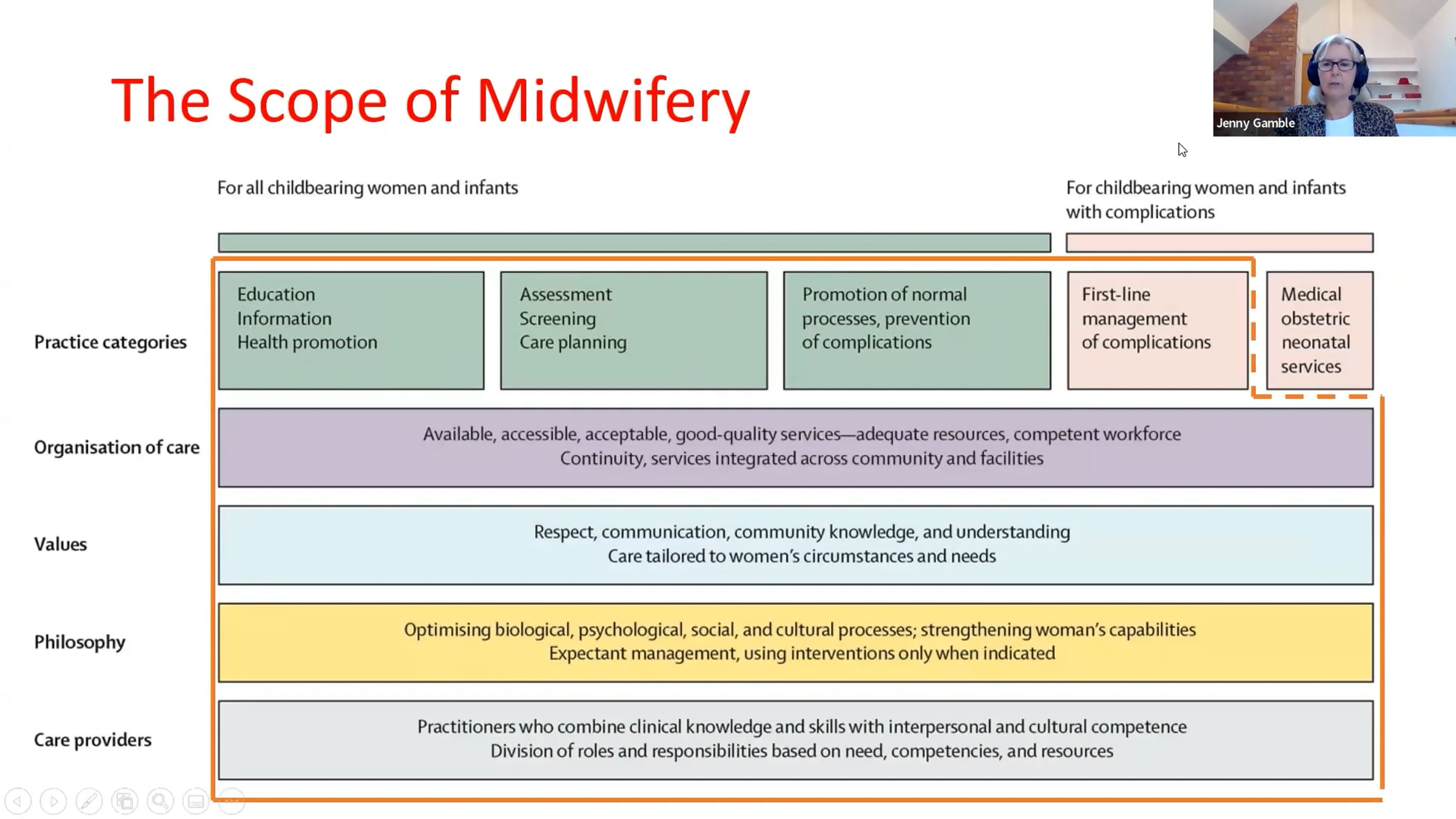 The Scope of Midwifery

Jenny Gamble

For all childbearing women and infants

For childbearing women and infants with complications

Practice categories

Education
Information
Health promotion

Assessment
Screening
Care planning

Promotion of normal processes, prevention of complications

First-line management of complications

Medical obstetric neonatal services

Organisation of care

Available, accessible, acceptable, good-quality services—adequate resources, competent workforce
Continuity, services integrated across community and facilities

Values

Respect, communication, community knowledge, and understanding
Care tailored to women's circumstances and needs

Philosophy

Optimising biological, psychological, social, and cultural processes; strengthening woman's capabilities
Expectant management, using interventions only when indicated

Care providers

Practitioners who combine clinical knowledge and skills with interpersonal and cultural competence
Division of roles and responsibilities based on need, competencies, and resources